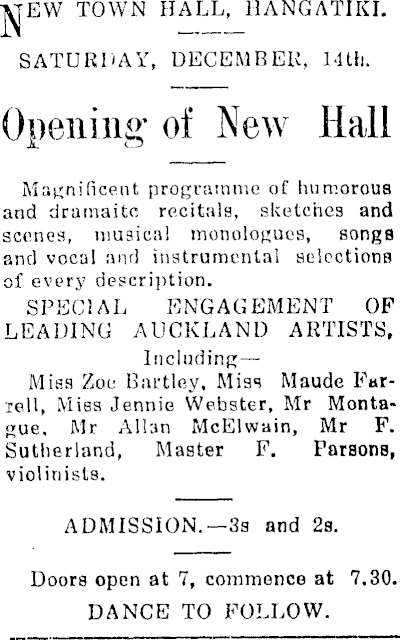 NEW TOWN HALL, HANGATIKI.

SATURDAY, DECEMBER, 14th.

Opening of New Hall

Magnificent programme of humorous and dramaitc recitals, sketches and scenes, musical monologues, songs and vocal and instrumental selections of every description.

SPECIAL ENGAGEMENT OF LEADING AUCKLAND ARTISTS,

Including—

Miss Zoe Bartley, Miss Maude Farrell, Miss Jennie Webster, Mr Montague, Mr Allan McElwain, Mr F. Sutherland, Master F. Parsons, violinists.

ADMISSION.—3s and 2s.

Doors open at 7, commence at 7.30.

DANCE TO FOLLOW.